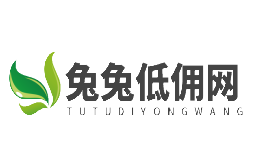 兔兔低佣网
TUTUDIYONGWANG